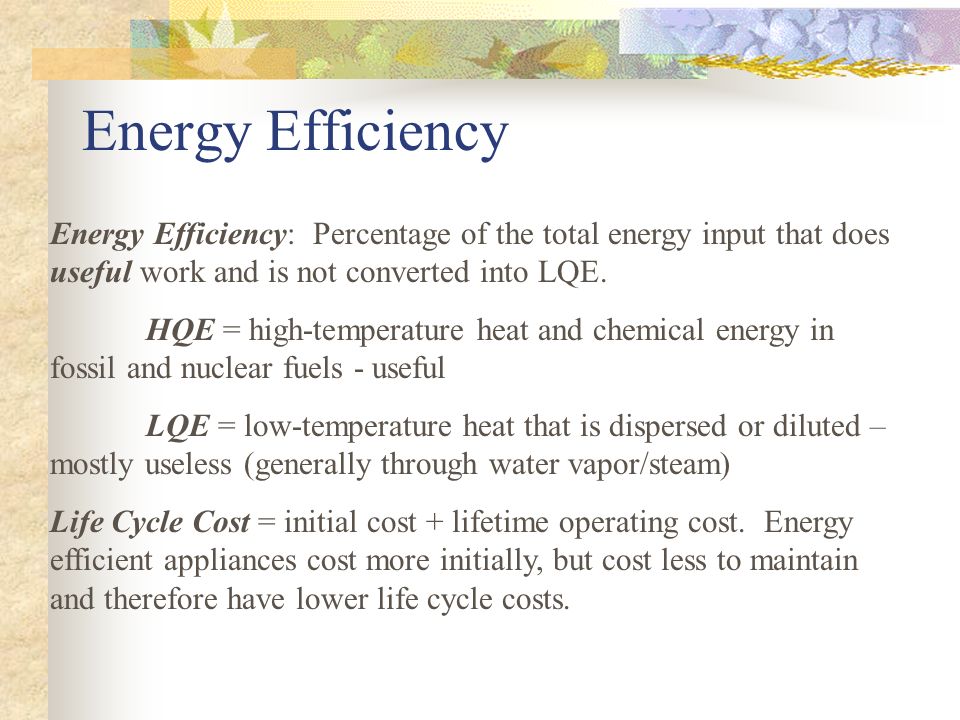 Energy Efficiency

Energy Efficiency: Percentage of the total energy input that does useful work and is not converted into LQE.

HQE = high-temperature heat and chemical energy in fossil and nuclear fuels - useful

LQE = low-temperature heat that is dispersed or diluted – mostly useless (generally through water vapor/steam)

Life Cycle Cost = initial cost + lifetime operating cost. Energy efficient appliances cost more initially, but cost less to maintain and therefore have lower life cycle costs.